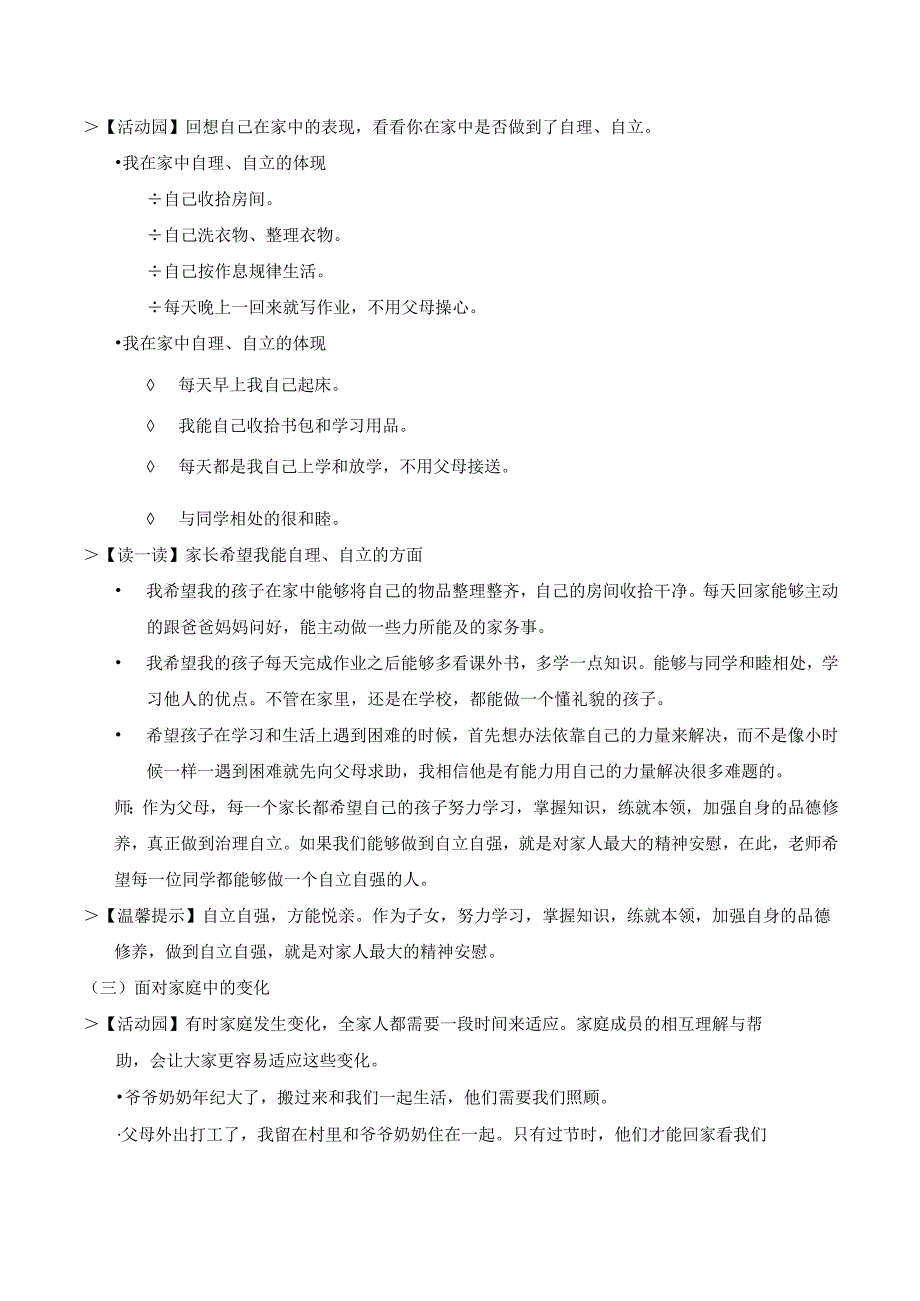 >【活动园】回想自己在家中的表现，看看你在家中是否做到了自理、自立。

•我在家中自理、自立的体现

÷自己收拾房间。

÷自己洗衣物、整理衣物。

÷自己按作息规律生活。

÷每天晚上一回来就写作业，不用父母操心。

•我在家中自理、自立的体现

◊ 每天早上我自己起床。

◊ 我能自己收拾书包和学习用品。

◊ 每天都是我自己上学和放学，不用父母接送。

◊ 与同学相处的很和睦。

>【读一读】家长希望我能自理、自立的方面

• 我希望我的孩子在家中能够将自己的物品整理整齐，自己的房间收拾干净。每天回家能够主动的跟爸爸妈妈问好，能主动做一些力所能及的家务事。

• 我希望我的孩子每天完成作业之后能够多看课外书，多学一点知识。能够与同学和睦相处，学习他人的优点。不管在家里，还是在学校，都能做一个懂礼貌的孩子。

• 希望孩子在学习和生活上遇到困难的时候，首先想办法依靠自己的力量来解决，而不是像小时候一样一遇到困难就先向父母求助，我相信他是有能力用自己的力量解决很多难题的。

师：作为父母，每一个家长都希望自己的孩子努力学习，掌握知识，练就本领，加强自身的品德修养，真正做到治理自立。如果我们能够做到自立自强，就是对家人最大的精神安慰，在此，老师希望每一位同学都能够做一个自立自强的人。

>【温馨提示】自立自强，方能悦亲。作为子女，努力学习，掌握知识，练就本领，加强自身的品德修养，做到自立自强，就是对家人最大的精神安慰。

（三）面对家庭中的变化

>【活动园】有时家庭发生变化，全家人都需要一段时间来适应。家庭成员的相互理解与帮助，会让大家更容易适应这些变化。

•爷爷奶奶年纪大了，搬过来和我们一起生活，他们需要我们照顾。

·父母外出打工了，我留在村里和爷爷奶奶住在一起。只有过节时，他们才能回家看我们